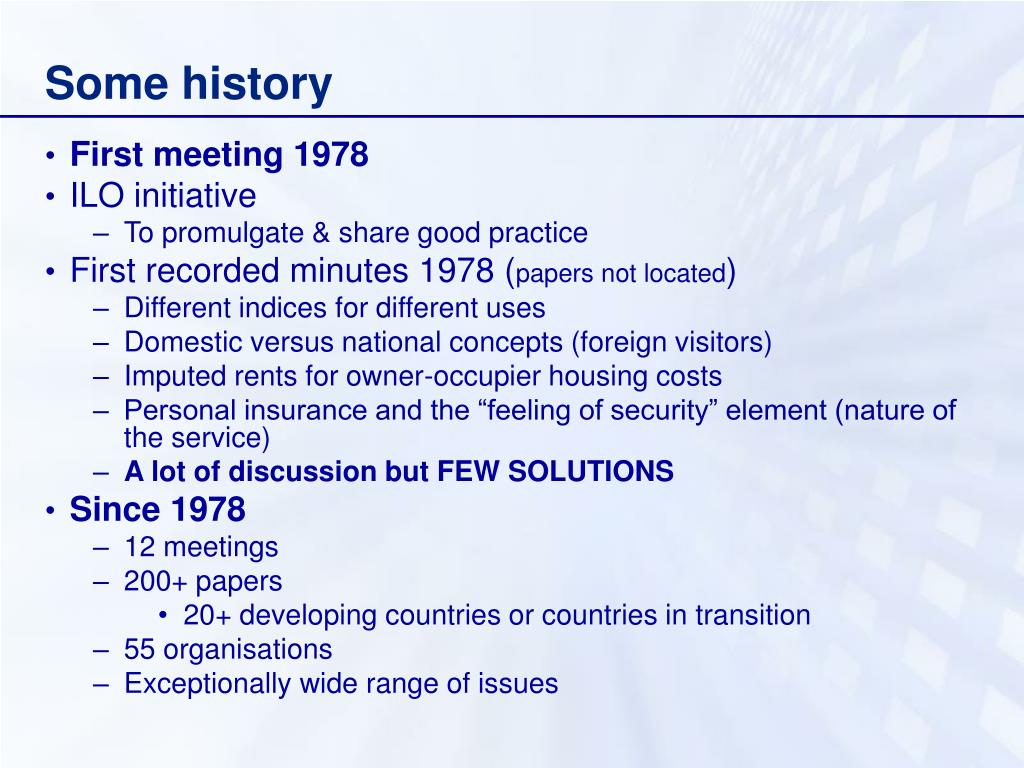 Some history

• First meeting 1978
• ILO initiative
  – To promulgate & share good practice
• First recorded minutes 1978 (papers not located)
  – Different indices for different uses
  – Domestic versus national concepts (foreign visitors)
  – Imputed rents for owner-occupier housing costs
  – Personal insurance and the “feeling of security” element (nature of the service)
  – A lot of discussion but FEW SOLUTIONS
• Since 1978
  – 12 meetings
  – 200+ papers
    • 20+ developing countries or countries in transition
  – 55 organisations
  – Exceptionally wide range of issues